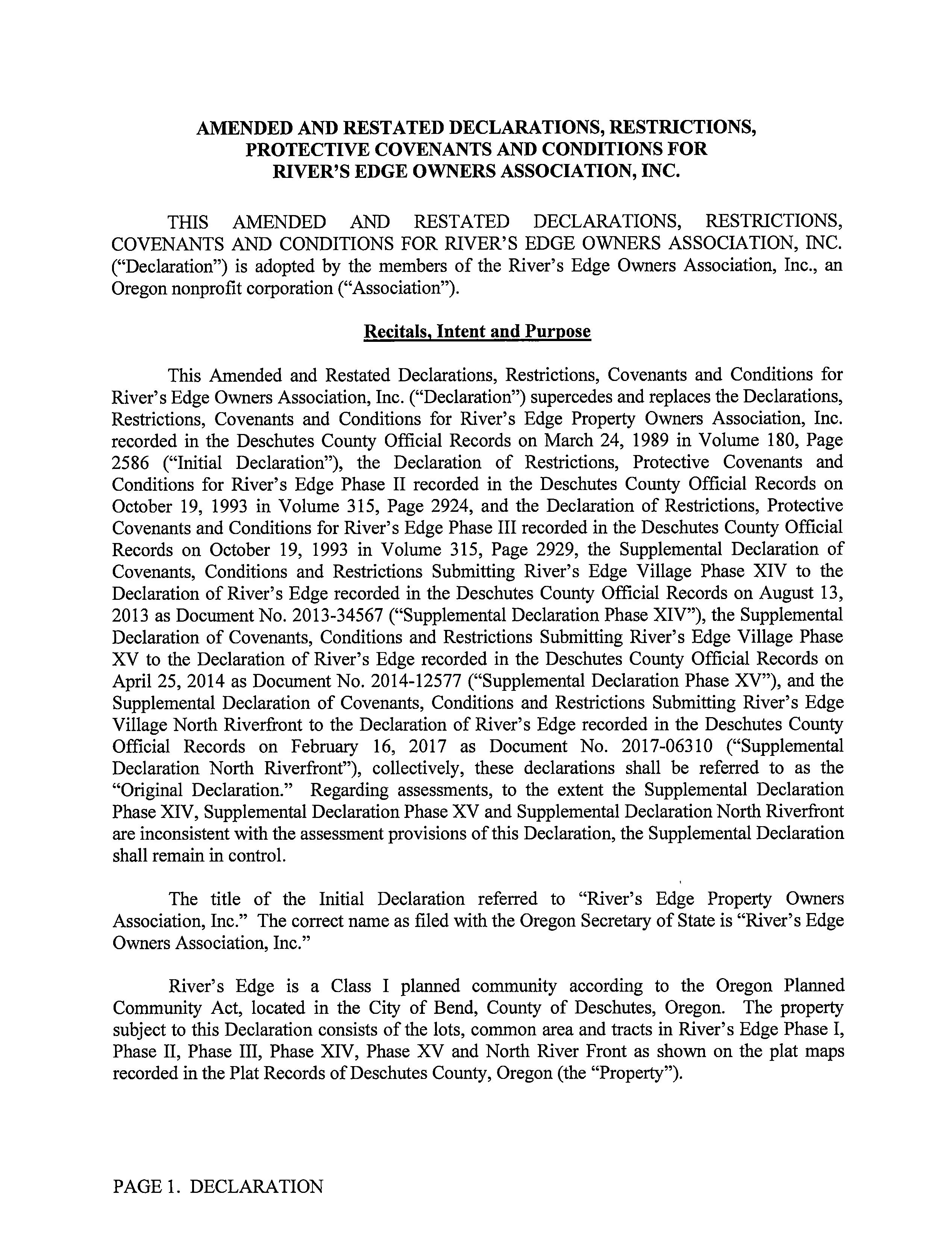 AMENDED AND RESTATED DECLARATIONS, RESTRICTIONS, PROTECTIVE COVENANTS AND CONDITIONS FOR RIVER'S EDGE OWNERS ASSOCIATION, INC.

THIS AMENDED AND RESTATED DECLARATIONS, RESTRICTIONS, COVENANTS AND CONDITIONS FOR RIVER'S EDGE OWNERS ASSOCIATION, INC. ("Declaration") is adopted by the members of the River's Edge Owners Association, Inc., an Oregon nonprofit corporation ("Association").

Recitals, Intent and Purpose

This Amended and Restated Declarations, Restrictions, Covenants and Conditions for River's Edge Owners Association, Inc. ("Declaration") supercedes and replaces the Declarations, Restrictions, Covenants and Conditions for River's Edge Property Owners Association, Inc. recorded in the Deschutes County Official Records on March 24, 1989 in Volume 180, Page 2586 ("Initial Declaration"), the Declaration of Restrictions, Protective Covenants and Conditions for River's Edge Phase II recorded in the Deschutes County Official Records on October 19, 1993 in Volume 315, Page 2924, and the Declaration of Restrictions, Protective Covenants and Conditions for River's Edge Phase III recorded in the Deschutes County Official Records on October 19, 1993 in Volume 315, Page 2929, the Supplemental Declaration of Covenants, Conditions and Restrictions Submitting River's Edge Village Phase XIV to the Declaration of River's Edge recorded in the Deschutes County Official Records on August 13, 2013 as Document No. 2013-34567 ("Supplemental Declaration Phase XIV"), the Supplemental Declaration of Covenants, Conditions and Restrictions Submitting River's Edge Village Phase XV to the Declaration of River's Edge recorded in the Deschutes County Official Records on April 25, 2014 as Document No. 2014-12577 ("Supplemental Declaration Phase XV"), and the Supplemental Declaration of Covenants, Conditions and Restrictions Submitting River's Edge Village North Riverfront to the Declaration of River's Edge recorded in the Deschutes County Official Records on February 16, 2017 as Document No. 2017-06310 ("Supplemental Declaration North Riverfront"), collectively, these declarations shall be referred to as the "Original Declaration." Regarding assessments, to the extent the Supplemental Declaration Phase XIV, Supplemental Declaration Phase XV and Supplemental Declaration North Riverfront are inconsistent with the assessment provisions of this Declaration, the Supplemental Declaration shall remain in control.

The title of the Initial Declaration referred to "River's Edge Property Owners Association, Inc." The correct name as filed with the Oregon Secretary of State is "River's Edge Owners Association, Inc."

River's Edge is a Class I planned community according to the Oregon Planned Community Act, located in the City of Bend, County of Deschutes, Oregon. The property subject to this Declaration consists of the lots, common area and tracts in River's Edge Phase I, Phase II, Phase III, Phase XIV, Phase XV and North River Front as shown on the plat maps recorded in the Plat Records of Deschutes County, Oregon (the "Property").

PAGE 1. DECLARATION